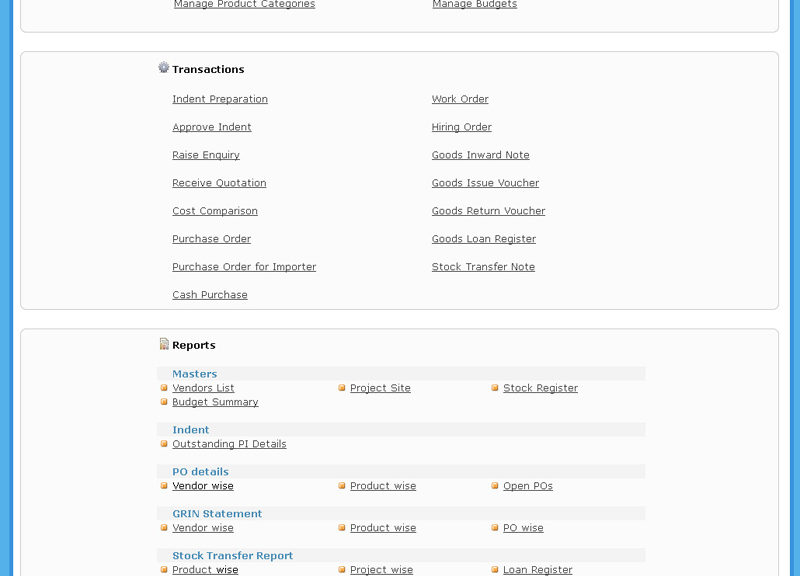 Manage Product Categories
Manage Budgets

Transactions

Indent Preparation
Approve Indent
Raise Enquiry
Receive Quotation
Cost Comparison
Purchase Order
Purchase Order for Importer
Cash Purchase

Work Order
Hiring Order
Goods Inward Note
Goods Issue Voucher
Goods Return Voucher
Goods Loan Register
Stock Transfer Note

Reports

Masters
Vendors List
Project Site
Stock Register
Budget Summary

Indent
Outstanding PI Details

PO details
Vendor wise
Product wise
Open POs

GRIN Statement
Vendor wise
Product wise
PO wise

Stock Transfer Report
Product wise
Project wise
Loan Register